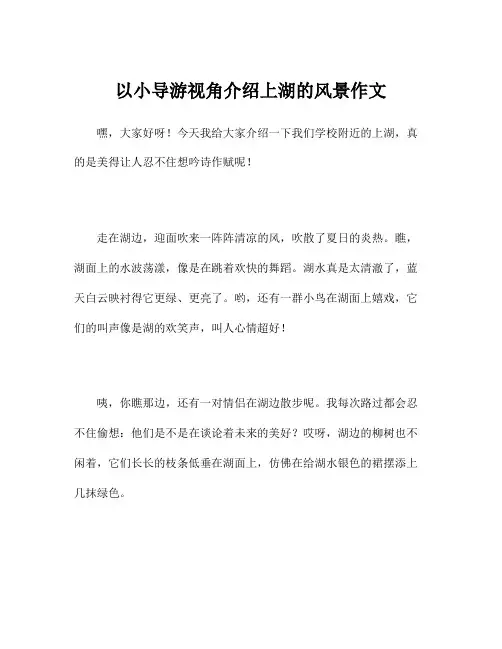 以小导游视角介绍上湖的风景作文

嘿，大家好呀！今天我给大家介绍一下我们学校附近的上湖，真的是美得让人忍不住想吟诗作赋呢！

走在湖边，迎面吹来一阵阵清凉的风，吹散了夏日的炎热。瞧，湖面上的水波荡漾，像是在跳着欢快的舞蹈。湖水真是太清澈了，蓝天白云映衬得它更绿、更亮了。哟，还有一群小鸟在湖面上嬉戏，它们的叫声像是湖的欢笑声，叫人心情超好！

咦，你瞧那边，还有一对情侣在湖边散步呢。我每次路过都会忍不住偷想：他们是不是在谈论着未来的美好？哎呀，湖边的柳树也不闲着，它们长长的枝条低垂在湖面上，仿佛在给湖水银色的裙摆添上几抹绿色。